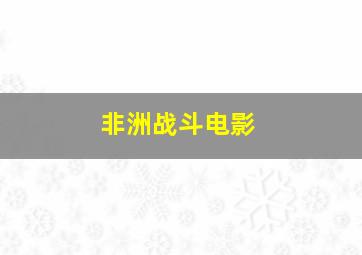 非洲战斗电影